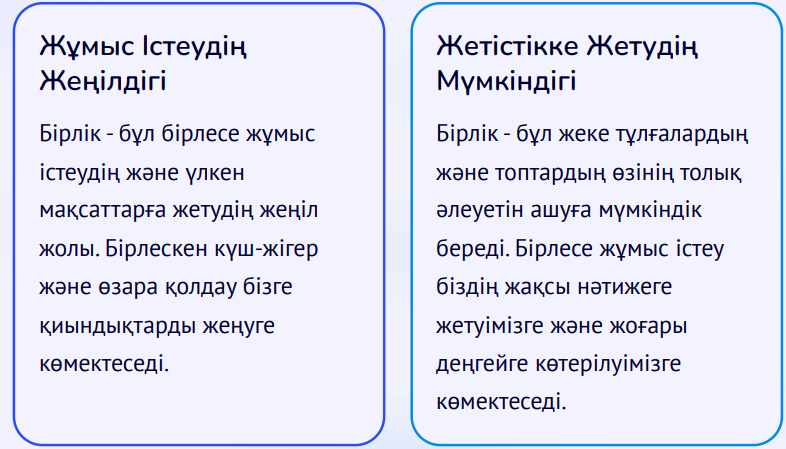 Жұмыс Істеудің Жеңілдігі

Бірлік - бұл бірлесе жұмыс істеудің және үлкен мақсаттарға жетудің жеңіл жолы. Бірлескен күш-жігер және өзара қолдау бізге қиындықтарды жеңуге көмектеседі.

Жетістікке Жетудің Мүмкіндігі

Бірлік - бұл жеке тұлғалардың және топтардың өзінің толық әлеуетін ашуға мүмкіндік береді. Бірлесе жұмыс істеу біздің жақсы нәтижеге жетуімізге және жоғары деңгейге көтерілуімізге көмектеседі.